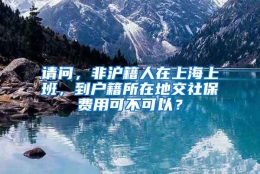 请问，非沪籍人在上海上班，到户籍所在地交社保费用可不可以？